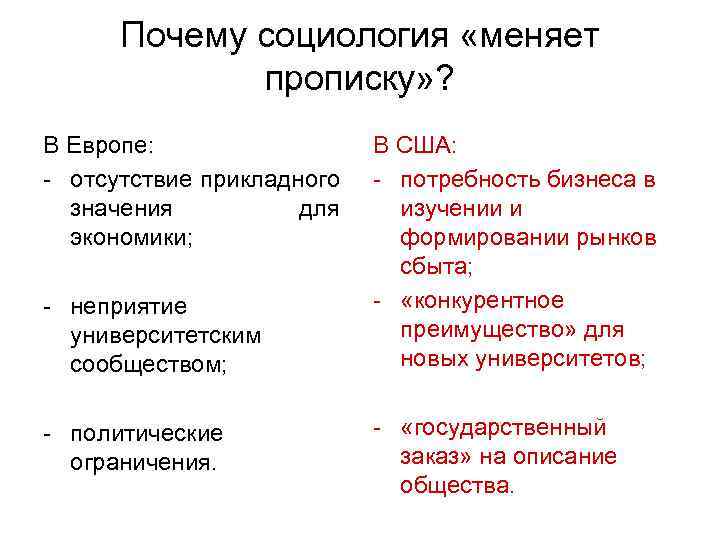 Почему социология «меняет прописку»?

В Европе:
- отсутствие прикладного значения для экономики;

- неприятие университетским сообществом;

- политические ограничения.

В США:
- потребность бизнеса в изучении и формировании рынков сбыта;
- «конкурентное преимущество» для новых университетов;

- «государственный заказ» на описание общества.